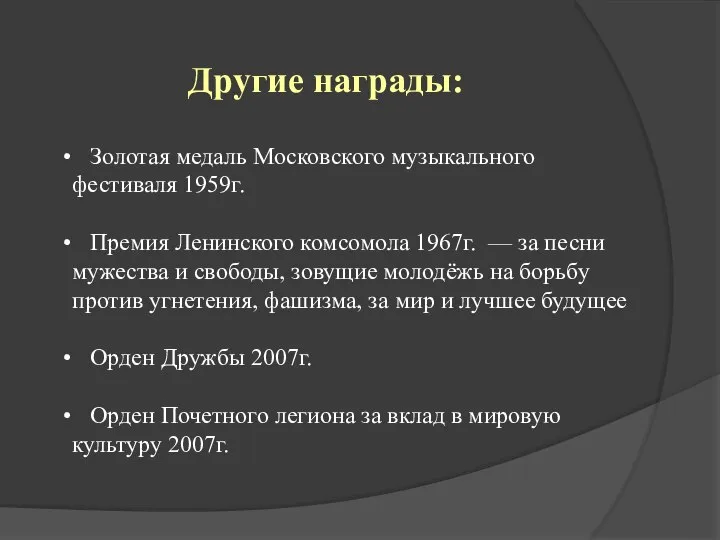 Другие награды:

• Золотая медаль Московского музыкального фестиваля 1959г.

• Премия Ленинского комсомола 1967г. — за песни мужества и свободы, зовущие молодёжь на борьбу против угнетения, фашизма, за мир и лучшее будущее

• Орден Дружбы 2007г.

• Орден Почетного легиона за вклад в мировую культуру 2007г.